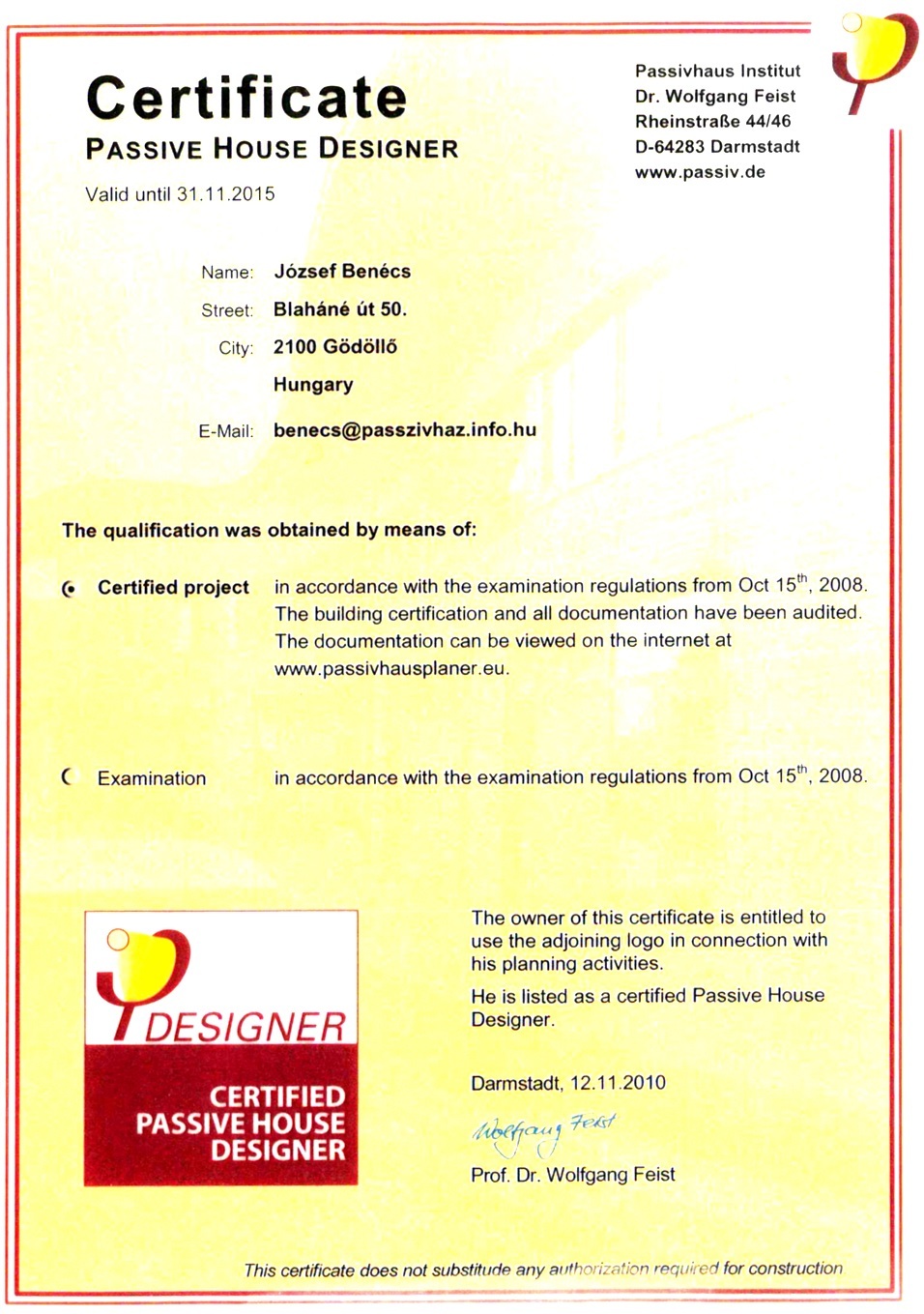 Certificate
PASSIVE HOUSE DESIGNER
Valid until 31.11.2015

Passivhaus Institut
Dr. Wolfgang Feist
Rheinstraße 44/46
D-64283 Darmstadt
www.passiv.de

Name: József Benécs
Street: Blaháné út 50.
City: 2100 Gödöllő
Hungary
E-Mail: benecs@passzivhaz.info.hu

The qualification was obtained by means of:

Certified project in accordance with the examination regulations from Oct 15$^{th}$, 2008. The building certification and all documentation have been audited. The documentation can be viewed on the internet at www.passivhausplaner.eu.

Examination in accordance with the examination regulations from Oct 15$^{th}$, 2008.

DESIGNER
CERTIFIED PASSIVE HOUSE DESIGNER

The owner of this certificate is entitled to use the adjoining logo in connection with his planning activities.

He is listed as a certified Passive House Designer.

Darmstadt, 12.11.2010
Wolfgang Feist
Prof. Dr. Wolfgang Feist

This certificate does not substitude any authorization required for construction